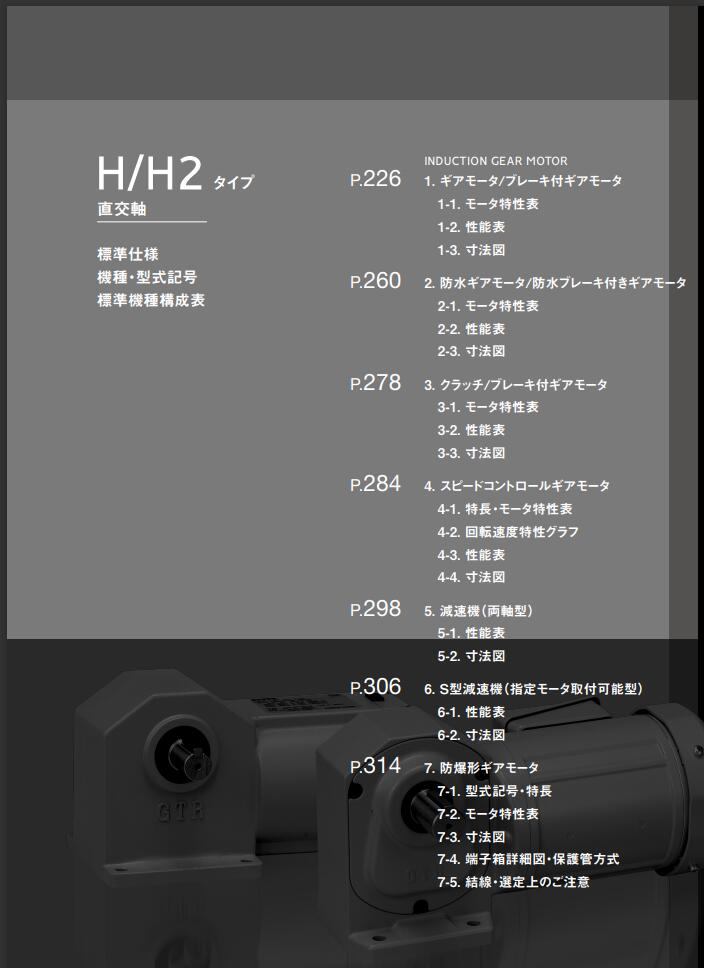 H/H2 タイプ
直交軸

標準仕様
機種・型式記号
標準機種構成表

INDUCTION GEAR MOTOR
P.226 1. ギアモータ/ブレーキ付ギアモータ
1-1. モータ特性表
1-2. 性能表
1-3. 寸法図

P.260 2. 防水ギアモータ/防水ブレーキ付きギアモータ
2-1. モータ特性表
2-2. 性能表
2-3. 寸法図

P.278 3. クラッチ/ブレーキ付ギアモータ
3-1. モータ特性表
3-2. 性能表
3-3. 寸法図

P.284 4. スピードコントロールギアモータ
4-1. 特長・モータ特性表
4-2. 回転速度特性グラフ
4-3. 性能表
4-4. 寸法図

P.298 5. 減速機(両軸型)
5-1. 性能表
5-2. 寸法図

P.306 6. S型減速機(指定モータ取付可能型)
6-1. 性能表
6-2. 寸法図

P.314 7. 防爆形ギアモータ
7-1. 型式記号・特長
7-2. モータ特性表
7-3. 寸法図
7-4. 端子箱詳細図・保護管方式
7-5. 結線・選定上のご注意

GTR